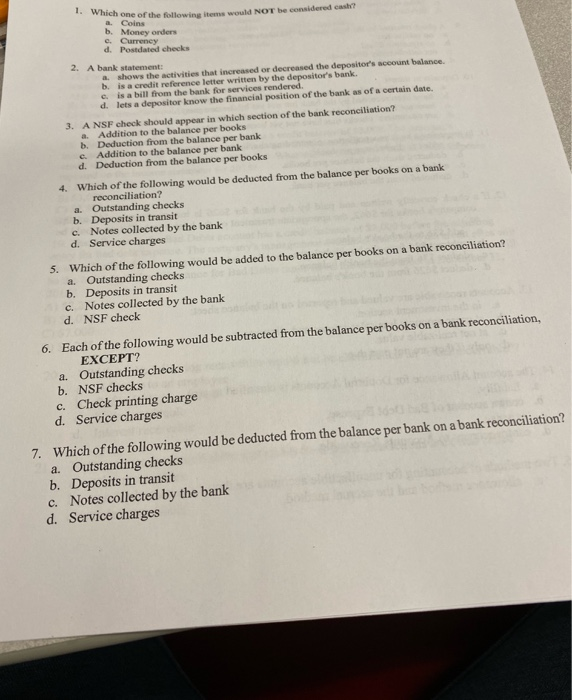 1. Which one of the following items would NOT be considered cash?
a. Coins
b. Money orders
c. Currency
d. Postdated checks

2. A bank statement:
a. shows the activities that increased or decreased the depositor's account balance.
b. is a credit reference letter written by the depositor's bank.
c. is a bill from the bank for services rendered.
d. lets a depositor know the financial position of the bank as of a certain date.

3. A NSF check should appear in which section of the bank reconciliation?
a. Addition to the balance per books
b. Deduction from the balance per bank
c. Addition to the balance per bank
d. Deduction from the balance per books

4. Which of the following would be deducted from the balance per books on a bank reconciliation?
a. Outstanding checks
b. Deposits in transit
c. Notes collected by the bank
d. Service charges

5. Which of the following would be added to the balance per books on a bank reconciliation?
a. Outstanding checks
b. Deposits in transit
c. Notes collected by the bank
d. NSF check

6. Each of the following would be subtracted from the balance per books on a bank reconciliation, EXCEPT?
a. Outstanding checks
b. NSF checks
c. Check printing charge
d. Service charges

7. Which of the following would be deducted from the balance per bank on a bank reconciliation?
a. Outstanding checks
b. Deposits in transit
c. Notes collected by the bank
d. Service charges